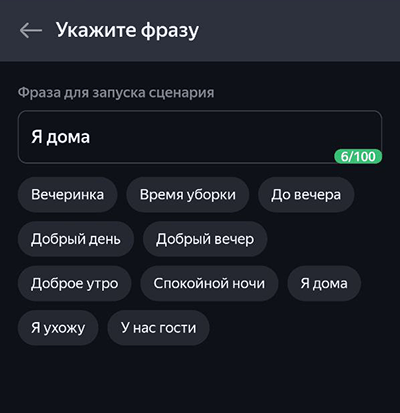 Укажите фразу

Фраза для запуска сценария

Я дома

6/100

Вечеринка

Время уборки

До вечера

Добрый день

Добрый вечер

Доброе утро

Спокойной ночи

Я дома

Я ухожу

У нас гости